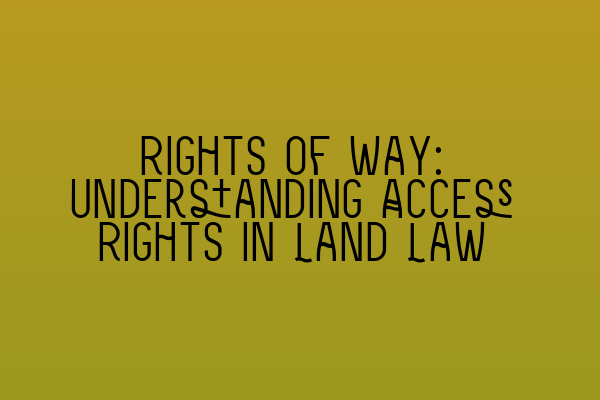 RIGHTS OF WAY: UNDERSTANDING ACCESS RIGHTS IN LAND LAW